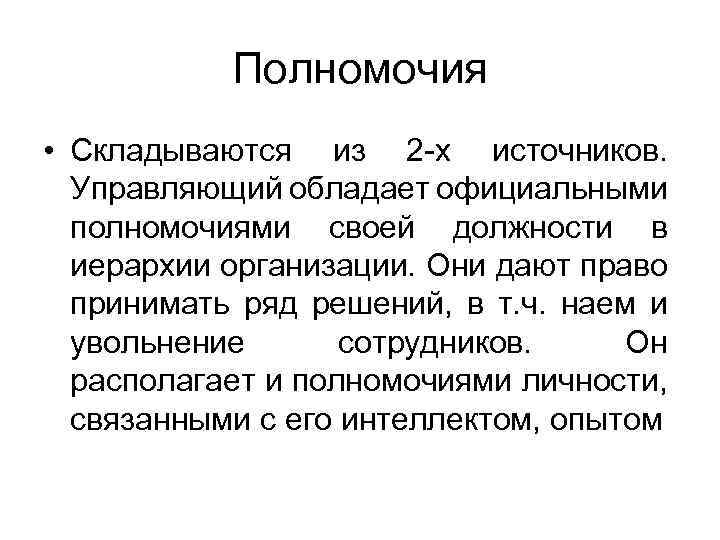 Полномочия

• Складываются из 2-х источников. Управляющий обладает официальными полномочиями своей должности в иерархии организации. Они дают право принимать ряд решений, в т.ч. наем и увольнение сотрудников. Он располагает и полномочиями личности, связанными с его интеллектом, опытом